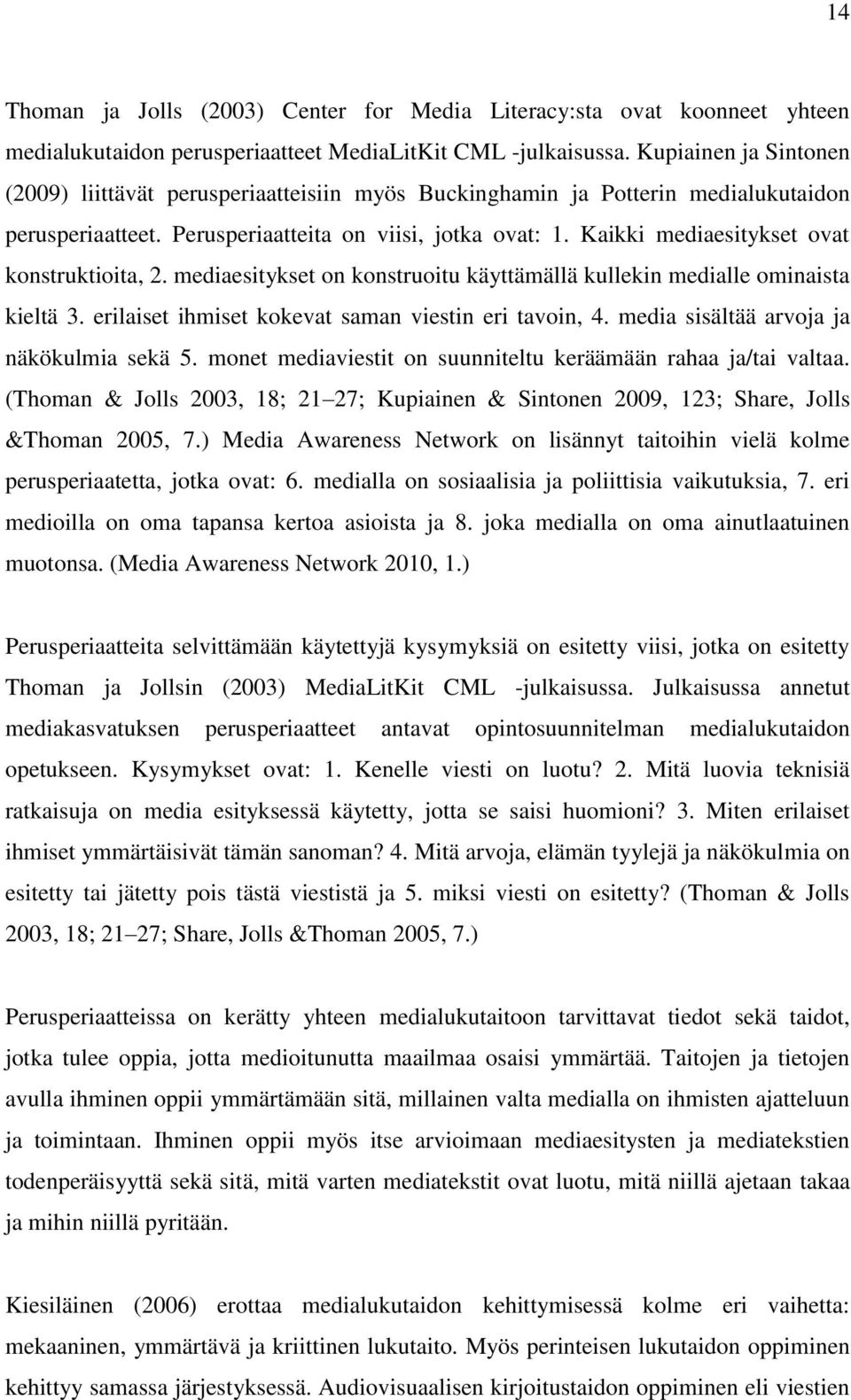 14

Thoman ja Jolls (2003) Center for Media Literacy:sta ovat koonneet yhteen medialukutaidon perusperiaatteet MediaLitKit CML -julkaisussa. Kupiainen ja Sintonen (2009) liittävät perusperiaatteisiin myös Buckinghamin ja Potterin medialukutaidon perusperiaatteet. Perusperiaatteita on viisi, jotka ovat: 1. Kaikki mediaesitykset ovat konstruktioita, 2. mediaesitykset on konstruoitu käyttämällä kullekin medialle ominaista kieltä 3. erilaiset ihmiset kokevat saman viestin eri tavoin, 4. media sisältää arvoja ja näkökulmia sekä 5. monet mediaviestit on suunniteltu keräämään rahaa ja/tai valtaa. (Thoman & Jolls 2003, 18; 21 27; Kupiainen & Sintonen 2009, 123; Share, Jolls &Thoman 2005, 7.) Media Awareness Network on lisännyt taitoihin vielä kolme perusperiaatetta, jotka ovat: 6. medialla on sosiaalisia ja poliittisia vaikutuksia, 7. eri medioilla on oma tapansa kertoa asioista ja 8. joka medialla on oma ainutlaatuinen muotonsa. (Media Awareness Network 2010, 1.)

Perusperiaatteita selvittämään käytettyjä kysymyksiä on esitetty viisi, jotka on esitetty Thoman ja Jollsin (2003) MediaLitKit CML -julkaisussa. Julkaisussa annetut mediakasvatuksen perusperiaatteet antavat opintosuunnitelman medialukutaidon opetukseen. Kysymykset ovat: 1. Kenelle viesti on luotu? 2. Mitä luovia teknisiä ratkaisuja on media esityksessä käytetty, jotta se saisi huomioni? 3. Miten erilaiset ihmiset ymmärtäisivät tämän sanoman? 4. Mitä arvoja, elämän tyylejä ja näkökulmia on esitetty tai jätetty pois tästä viestistä ja 5. miksi viesti on esitetty? (Thoman & Jolls 2003, 18; 21 27; Share, Jolls &Thoman 2005, 7.)

Perusperiaatteissa on kerätty yhteen medialukutaitoon tarvittavat tiedot sekä taidot, jotka tulee oppia, jotta medioitunutta maailmaa osaisi ymmärtää. Taitojen ja tietojen avulla ihminen oppii ymmärtämään sitä, millainen valta medialla on ihmisten ajatteluun ja toimintaan. Ihminen oppii myös itse arvioimaan mediaesitysten ja mediatekstien todenperäisyyttä sekä sitä, mitä varten mediatekstit ovat luotu, mitä niillä ajetaan takaa ja mihin niillä pyritään.

Kiesiläinen (2006) erottaa medialukutaidon kehittymisessä kolme eri vaihetta: mekaaninen, ymmärtävä ja kriittinen lukutaito. Myös perinteisen lukutaidon oppiminen kehittyy samassa järjestyksessä. Audiovisuaalisen kirjoitustaidon oppiminen eli viestien